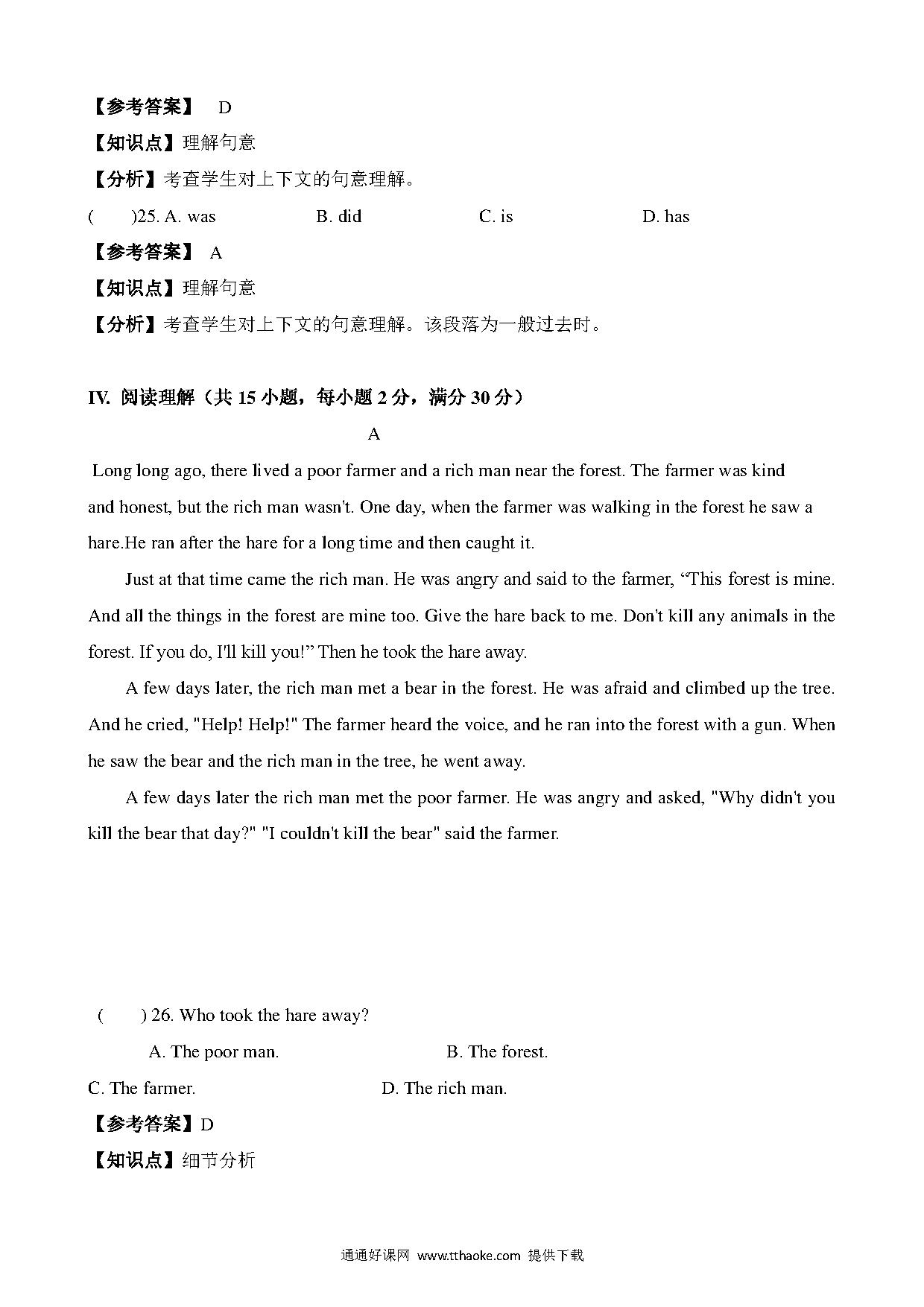 【参考答案】 D

【知识点】理解句意

【分析】考查学生对上下文的句意理解。

( )25. A. was B. did C. is D. has

【参考答案】 A

【知识点】理解句意

【分析】考查学生对上下文的句意理解。该段落为一般过去时。

IV. 阅读理解（共 15 小题，每小题 2 分，满分 30 分）

A

Long long ago, there lived a poor farmer and a rich man near the forest. The farmer was kind and honest, but the rich man wasn't. One day, when the farmer was walking in the forest he saw a hare.He ran after the hare for a long time and then caught it.

Just at that time came the rich man. He was angry and said to the farmer, “This forest is mine. And all the things in the forest are mine too. Give the hare back to me. Don't kill any animals in the forest. If you do, I'll kill you!” Then he took the hare away.

A few days later, the rich man met a bear in the forest. He was afraid and climbed up the tree. And he cried, "Help! Help!" The farmer heard the voice, and he ran into the forest with a gun. When he saw the bear and the rich man in the tree, he went away.

A few days later the rich man met the poor farmer. He was angry and asked, "Why didn't you kill the bear that day?" "I couldn't kill the bear" said the farmer.

( ) 26. Who took the hare away?

A. The poor man. B. The forest.

C. The farmer. D. The rich man.

【参考答案】D

【知识点】细节分析

通通好课网 www.tthaoke.com 提供下载